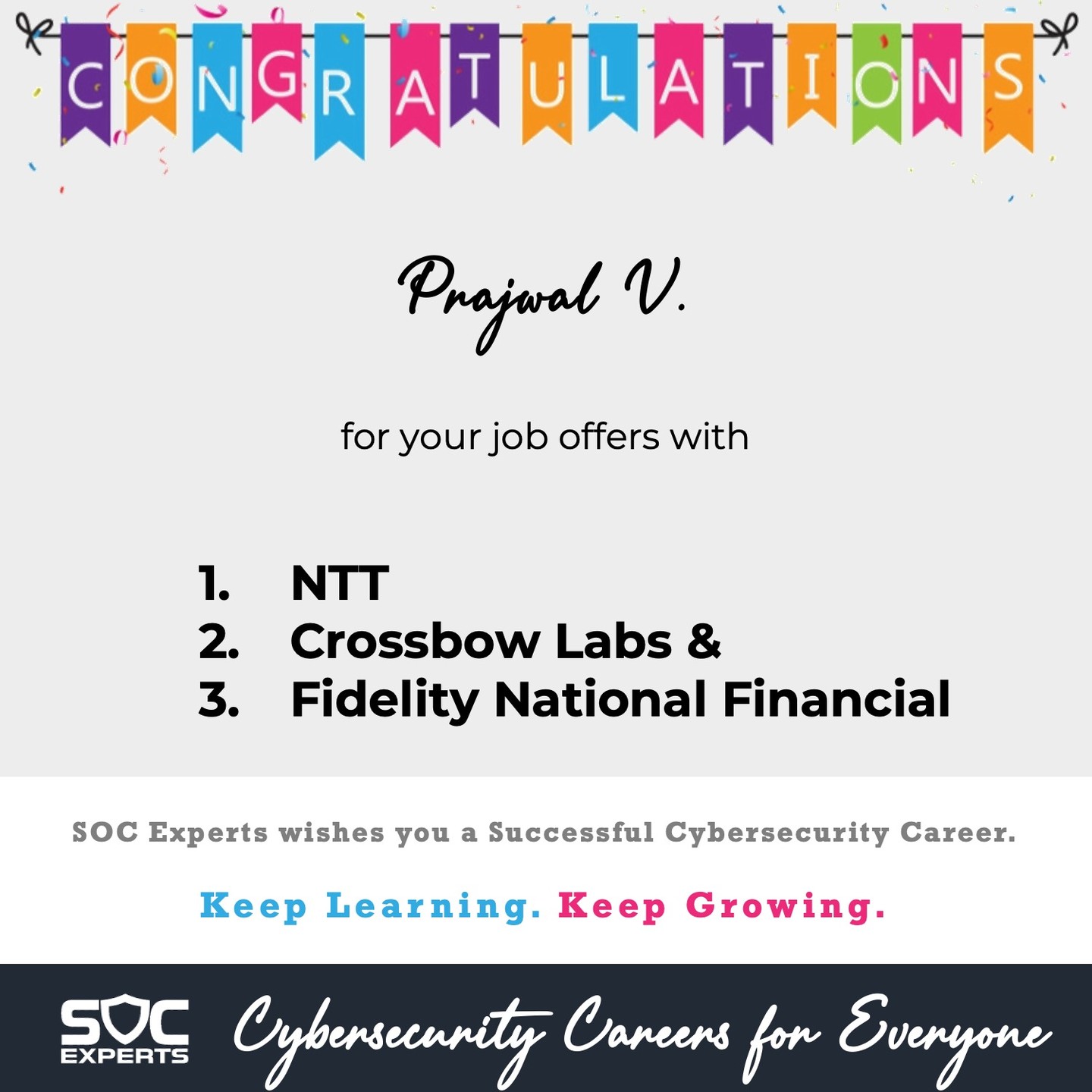 CONGRATULATIONS

Prajwal V.

for your job offers with

1. NTT
2. Crossbow Labs &
3. Fidelity National Financial

SOC Experts wishes you a Successful Cybersecurity Career.

Keep Learning. Keep Growing.

SOC EXPERTS Cybersecurity Careers for Everyone